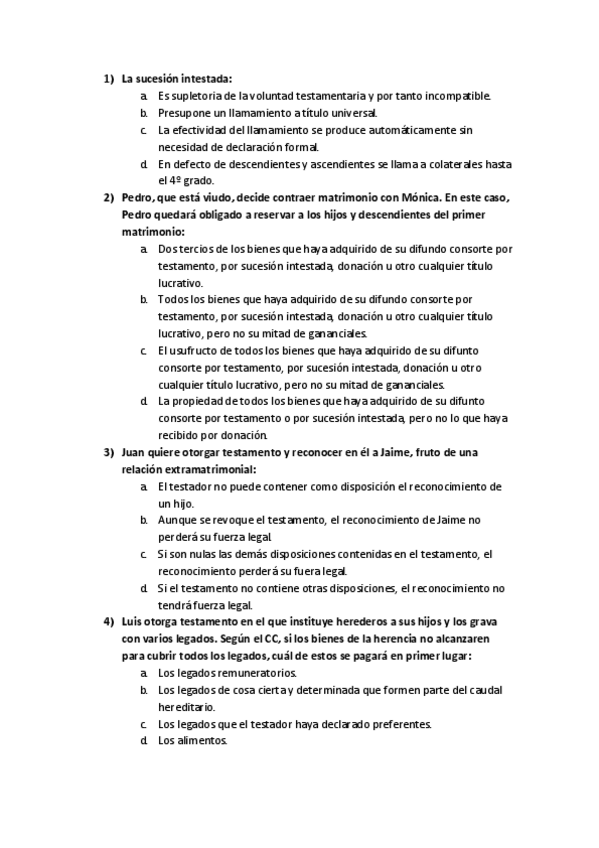 1) La sucesión intestada:
a. Es supletoria de la voluntad testamentaria y por tanto incompatible.
b. Presupone un llamamiento a título universal.
c. La efectividad del llamamiento se produce automáticamente sin necesidad de declaración formal.
d. En defecto de descendientes y ascendientes se llama a colaterales hasta el 4º grado.

2) Pedro, que está viudo, decide contraer matrimonio con Mónica. En este caso, Pedro quedará obligado a reservar a los hijos y descendientes del primer matrimonio:
a. Dos tercios de los bienes que haya adquirido de su difundo consorte por testamento, por sucesión intestada, donación u otro cualquier título lucrativo.
b. Todos los bienes que haya adquirido de su difundo consorte por testamento, por sucesión intestada, donación u otro cualquier título lucrativo, pero no su mitad de gananciales.
c. El usufructo de todos los bienes que haya adquirido de su difunto consorte por testamento, por sucesión intestada, donación u otro cualquier título lucrativo, pero no su mitad de gananciales.
d. La propiedad de todos los bienes que haya adquirido de su difunto consorte por testamento o por sucesión intestada, pero no lo que haya recibido por donación.

3) Juan quiere otorgar testamento y reconocer en él a Jaime, fruto de una relación extramatrimonial:
a. El testador no puede contener como disposición el reconocimiento de un hijo.
b. Aunque se revoque el testamento, el reconocimiento de Jaime no perderá su fuerza legal.
c. Si son nulas las demás disposiciones contenidas en el testamento, el reconocimiento perderá su fuera legal.
d. Si el testamento no contiene otras disposiciones, el reconocimiento no tendrá fuerza legal.

4) Luis otorga testamento en el que instituye herederos a sus hijos y los grava con varios legados. Según el CC, si los bienes de la herencia no alcanzaren para cubrir todos los legados, cuál de estos se pagará en primer lugar:
a. Los legados remuneratorios.
b. Los legados de cosa cierta y determinada que formen parte del caudal hereditario.
c. Los legados que el testador haya declarado preferentes.
d. Los alimentos.